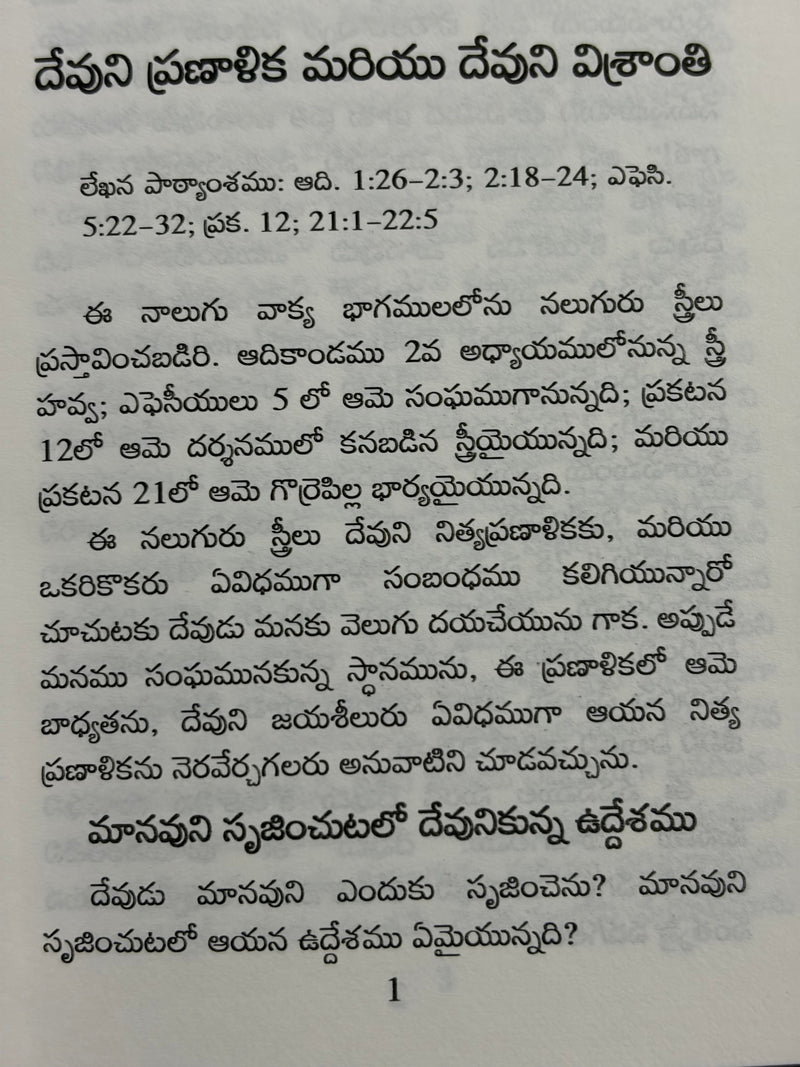 దేవుని ప్రణాళిక మరియు దేవుని విశ్రాంతి

లేఖన పాఠ్యాంశము: ఆది. 1:26–2:3; 2:18–24; ఎఫెసి. 5:22–32; ప్రక. 12; 21:1–22:5

ఈ నాలుగు వాక్య భాగములలోను నలుగురు స్త్రీలు ప్రస్తావించబడిరి. ఆదికాండము 2వ అధ్యాయములోనున్న స్త్రీ హవ్వ; ఎఫెసీయులు 5 లో ఆమె సంఘముగానున్నది; ప్రకటన 12లో ఆమె దర్శనములో కనబడిన స్త్రీయైయున్నది; మరియు ప్రకటన 21లో ఆమె గొర్రెపిల్ల భార్యయైయున్నది.

ఈ నలుగురు స్త్రీలు దేవుని నిత్యప్రణాళికకు, మరియు ఒకరికొకరు ఏవిధముగా సంబంధము కలిగియున్నారో చూచుటకు దేవుడు మనకు వెలుగు దయచేయును గాక. అప్పుడే మనము సంఘమునకున్న స్థానమును, ఈ ప్రణాళికలో ఆమె బాధ్యతను, దేవుని జయశీలురు ఏవిధముగా ఆయన నిత్య ప్రణాళికను నెరవేర్చగలరు అనువాటిని చూడవచ్చును.

మానవుని సృజించుటలో దేవునికున్న ఉద్దేశము

దేవుడు మానవుని ఎందుకు సృజించెను? మానవుని సృజించుటలో ఆయన ఉద్దేశము ఏమైయున్నది?

1